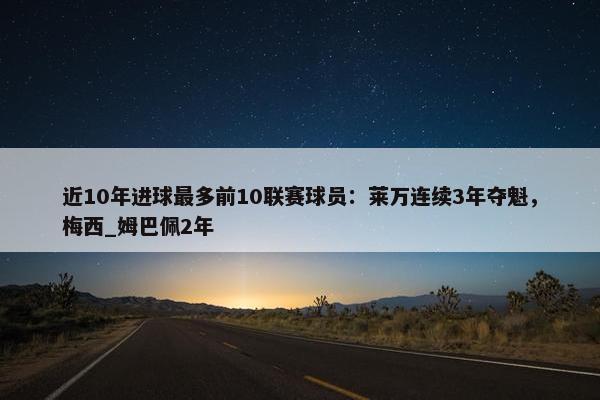 近10年进球最多前10联赛球员：莱万连续3年夺魁，梅西_姆巴佩2年